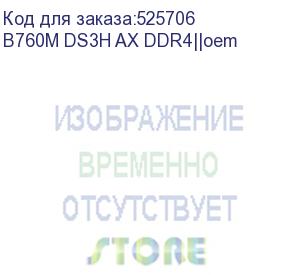 Код для заказа:525706
B760M DS3H AX DDR4||oem

ИЗОБРАЖЕНИЕ
ВРЕМЕННО
ОТСУТСТВУЕТ
STORE